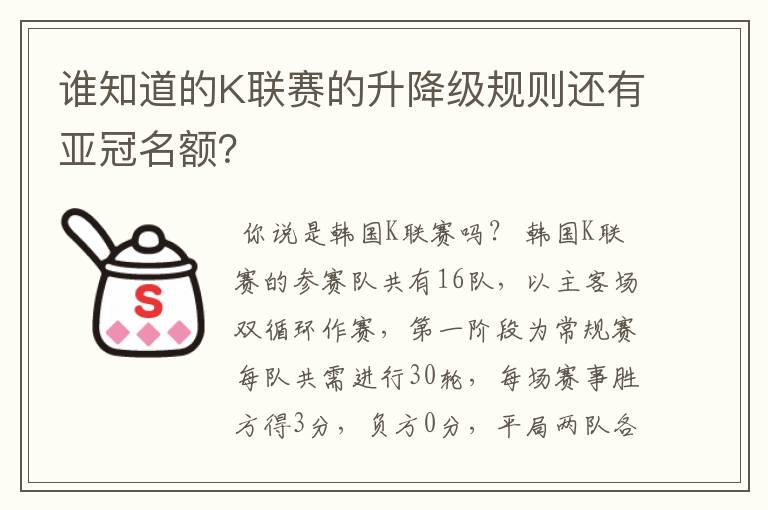 谁知道的K联赛的升降级规则还有亚冠名额?

S

你说是韩国K联赛吗？ 韩国K联赛的参赛队共有16队，以主客场双循环作赛，第一阶段为常规赛每队共需进行30轮，每场赛事胜方得3分，负方0分，平局两队各